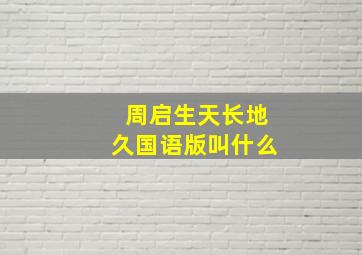 周启生天长地久国语版叫什么